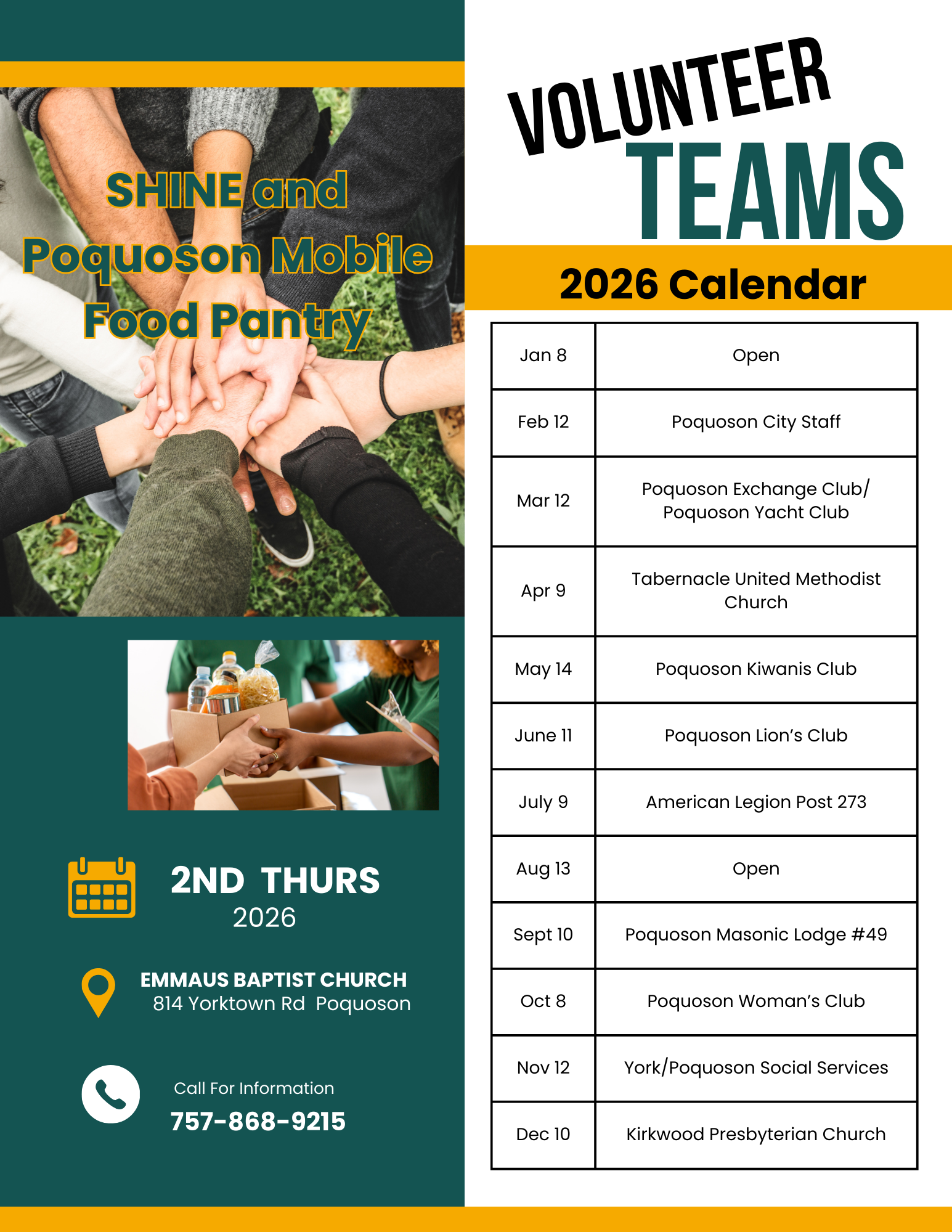 SHINE and Poquoson Mobile Food Pantry

2ND THURS
2026

EMMAUS BAPTIST CHURCH
814 Yorktown Rd Poquoson

Call For Information
757-868-9215

VOLUNTEER TEAMS

2026 Calendar

| Jan 8 | Open |
|---|---|
| Feb 12 | Poquoson City Staff |
| Mar 12 | Poquoson Exchange Club/ Poquoson Yacht Club |
| Apr 9 | Tabernacle United Methodist Church |
| May 14 | Poquoson Kiwanis Club |
| June 11 | Poquoson Lion's Club |
| July 9 | American Legion Post 273 |
| Aug 13 | Open |
| Sept 10 | Poquoson Masonic Lodge #49 |
| Oct 8 | Poquoson Woman's Club |
| Nov 12 | York/Poquoson Social Services |
| Dec 10 | Kirkwood Presbyterian Church |